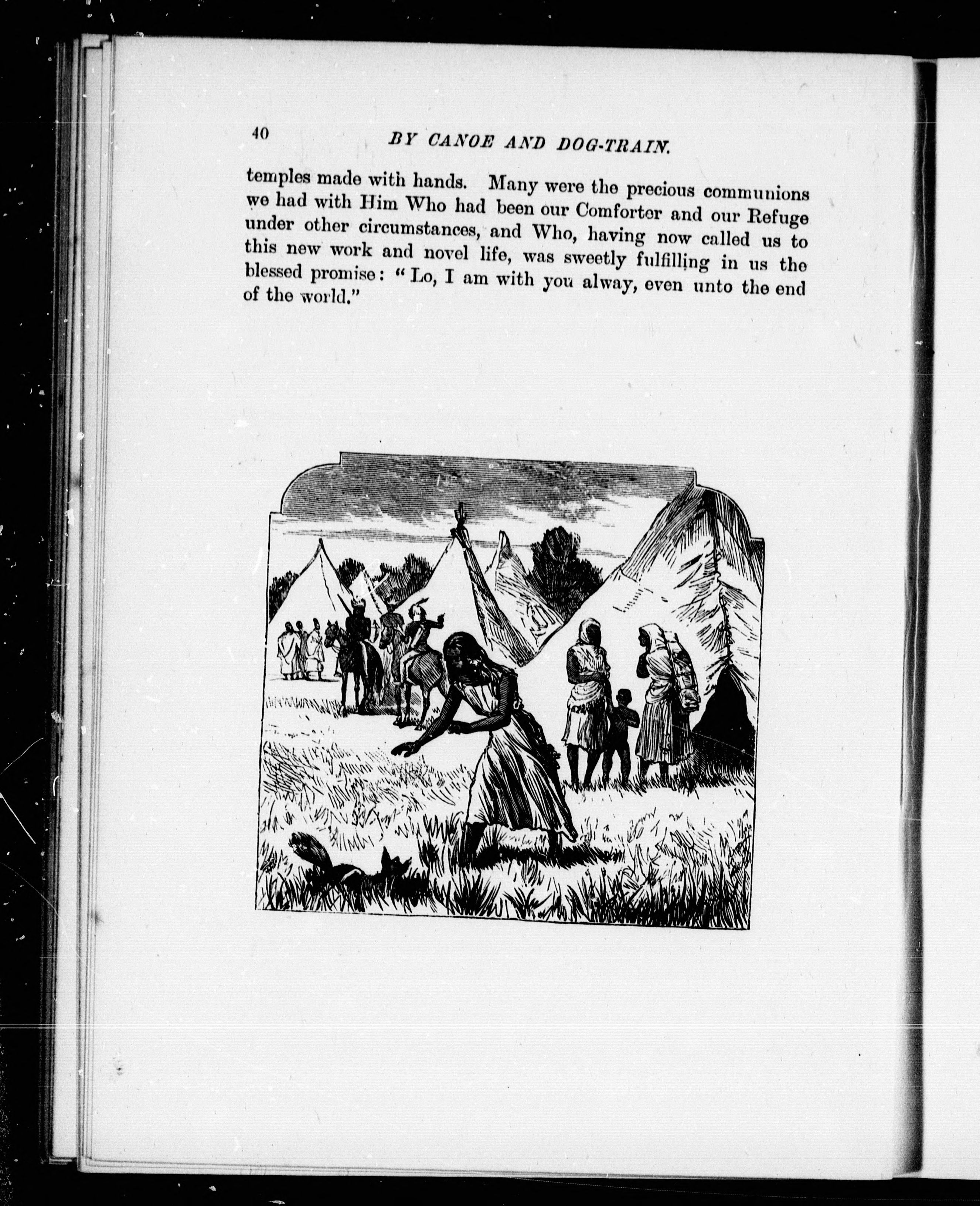 40 BY CANOE AND DOG-TRAIN.

temples made with hands. Many were the precious communions we had with Him Who had been our Comforter and our Refuge under other circumstances, and Who, having now called us to this new work and novel life, was sweetly fulfilling in us the blessed promise: "Lo, I am with you alway, even unto the end of the world."